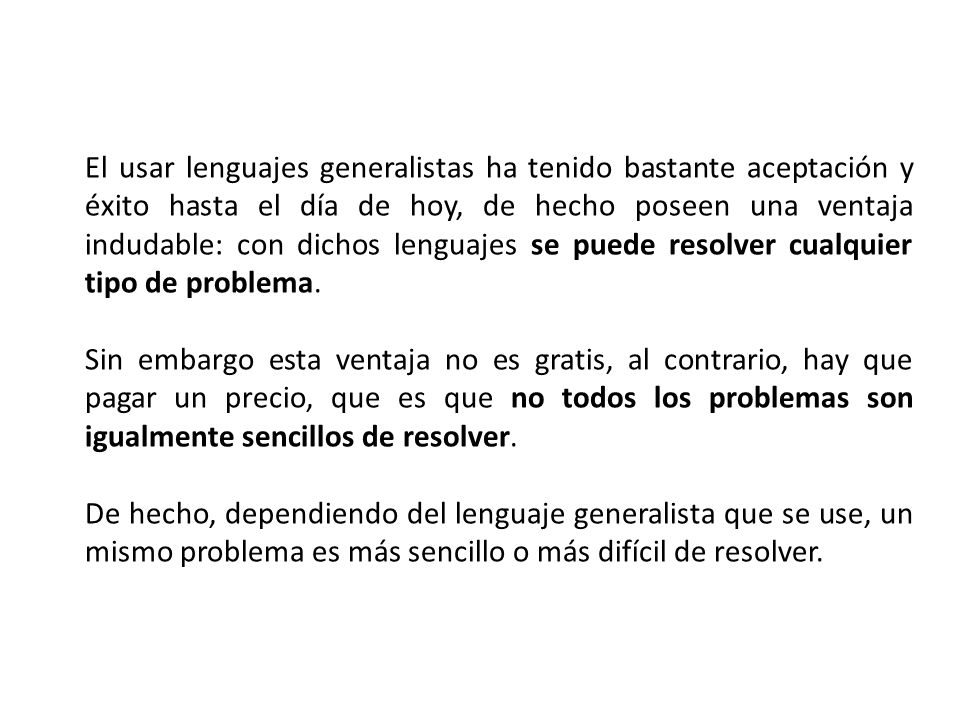 El usar lenguajes generalistas ha tenido bastante aceptación y éxito hasta el día de hoy, de hecho poseen una ventaja indudable: con dichos lenguajes se puede resolver cualquier tipo de problema.

Sin embargo esta ventaja no es gratis, al contrario, hay que pagar un precio, que es que no todos los problemas son igualmente sencillos de resolver.

De hecho, dependiendo del lenguaje generalista que se use, un mismo problema es más sencillo o más difícil de resolver.